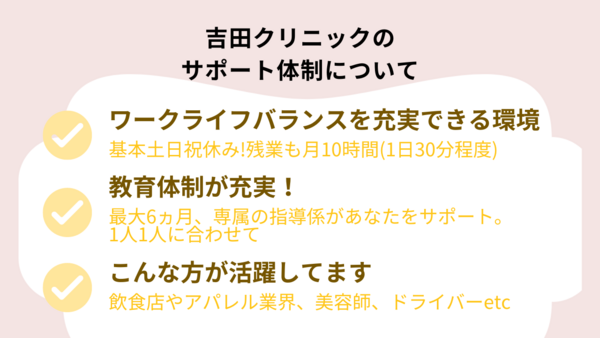 吉田クリニックの
サポート体制について

ワークライフバランスを充実できる環境
基本土日祝休み!残業も月10時間(1日30分程度)

教育体制が充実！
最大6ヵ月、専属の指導係があなたをサポート。
1人1人に合わせて

こんな方が活躍してます
飲食店やアパレル業界、美容師、ドライバーetc